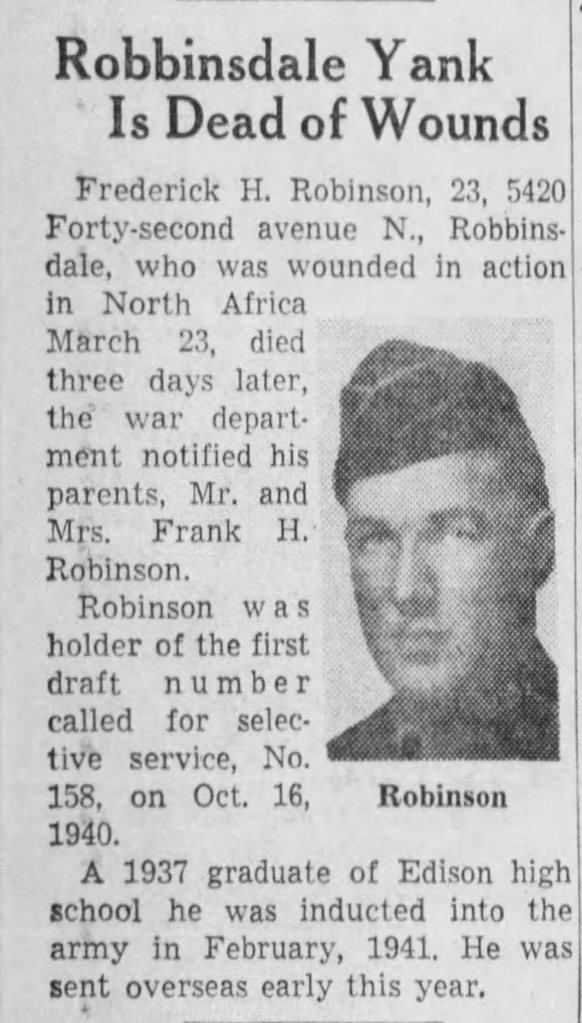 Robbinsdale Yank Is Dead of Wounds

Frederick H. Robinson, 23, 5420 Forty-second avenue N., Robbinsdale, who was wounded in action in North Africa March 23, died three days later, the war department notified his parents, Mr. and Mrs. Frank H. Robinson.

Robinson was holder of the first draft number called for selective service, No. 158, on Oct. 16, 1940.

Robinson

A 1937 graduate of Edison high school he was inducted into the army in February, 1941. He was sent overseas early this year.